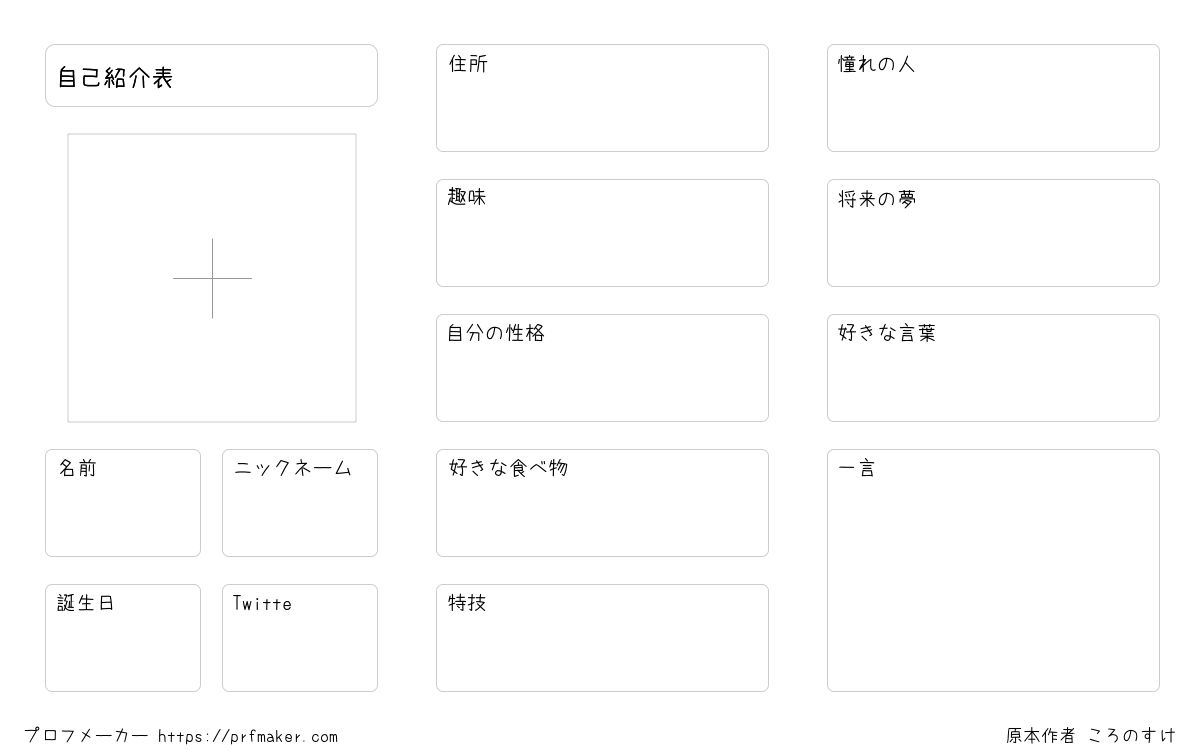 自己紹介表

名前

ニックネーム

誕生日

Twitte

住所

趣味

自分の性格

好きな食べ物

特技

憧れの人

将来の夢

好きな言葉

一言

プロフメーカー https://prfmaker.com

原本作者 ころのすけ